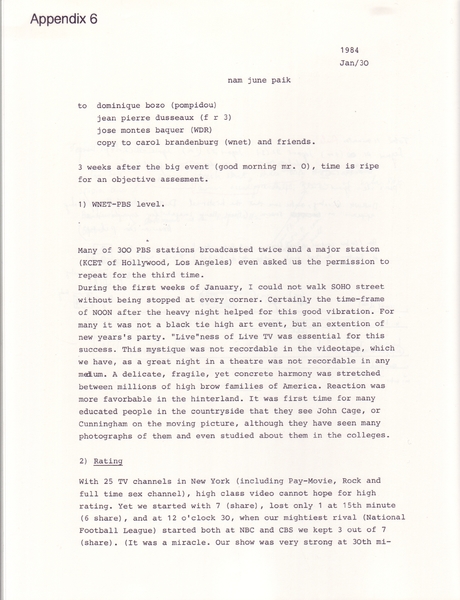 Appendix 6

1984
Jan/30

nam june paik

to dominique bozo (pompidou)
jean pierre dusseaux (f r 3)
jose montes baquer (WDR)
copy to carol brandenburg (wnet) and friends.

3 weeks after the big event (good morning mr. O), time is ripe for an objective assesment.

1) WNET-PBS level.

Many of 300 PBS stations broadcasted twice and a major station (KCET of Hollywood, Los Angeles) even asked us the permission to repeat for the third time.
During the first weeks of January, I could not walk SOHO street without being stopped at every corner. Certainly the time-frame of NOON after the heavy night helped for this good vibration. For many it was not a black tie high art event, but an extention of new years's party. "Live"ness of Live TV was essential for this success. This mystique was not recordable in the videotape, which we have, as a great night in a theatre was not recordable in any medium. A delicate, fragile, yet concrete harmony was stretched between millions of high brow families of America. Reaction was more favorable in the hinterland. It was first time for many educated people in the countryside that they see John Cage, or Cunningham on the moving picture, although they have seen many photographs of them and even studied about them in the colleges.

2) Rating

With 25 TV channels in New York (including Pay-Movie, Rock and full time sex channel), high class video cannot hope for high rating. Yet we started with 7 (share), lost only 1 at 15th minute (6 share), and at 12 o'clock 30, when our mightiest rival (National Football League) started both at NBC and CBS we kept 3 out of 7 (share). (It was a miracle. Our show was very strong at 30th mi-